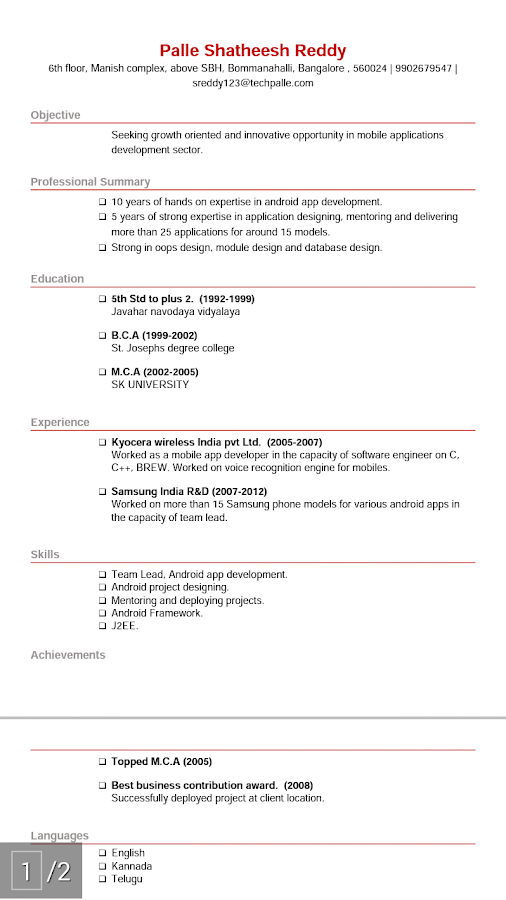 Palle Shatheesh Reddy

6th floor, Manish complex, above SBH, Bommanahalli, Bangalore , 560024 | 9902679547 | sreddy123@techpalle.com

Objective

Seeking growth oriented and innovative opportunity in mobile applications development sector.

Professional Summary

❑ 10 years of hands on expertise in android app development.
❑ 5 years of strong expertise in application designing, mentoring and delivering more than 25 applications for around 15 models.
❑ Strong in oops design, module design and database design.

Education

❑ 5th Std to plus 2. (1992-1999)
Javahar navodaya vidyalaya

❑ B.C.A (1999-2002)
St. Josephs degree college

❑ M.C.A (2002-2005)
SK UNIVERSITY

Experience

❑ Kyocera wireless India pvt Ltd. (2005-2007)
Worked as a mobile app developer in the capacity of software engineer on C, C++, BREW. Worked on voice recognition engine for mobiles.

❑ Samsung India R&D (2007-2012)
Worked on more than 15 Samsung phone models for various android apps in the capacity of team lead.

Skills

❑ Team Lead, Android app development.
❑ Android project designing.
❑ Mentoring and deploying projects.
❑ Android Framework.
❑ J2EE.

Achievements

❑ Topped M.C.A (2005)

❑ Best business contribution award. (2008)
Successfully deployed project at client location.

Languages

❑ English
❑ Kannada
❑ Telugu

1 /2